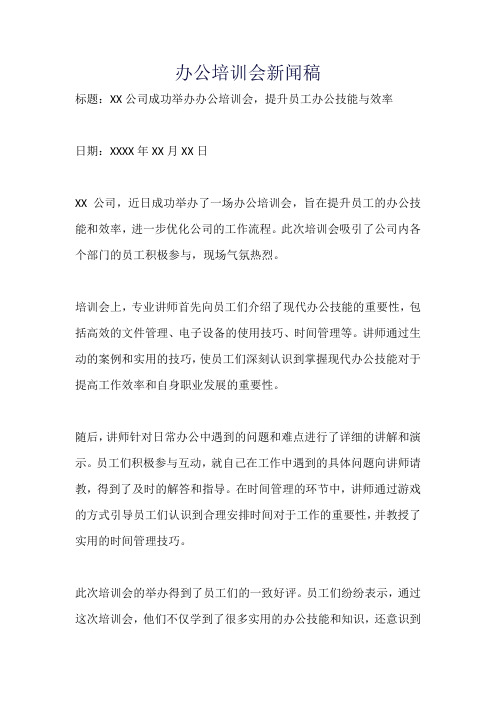 办公培训会新闻稿

标题：XX 公司成功举办办公培训会，提升员工办公技能与效率

日期：XXXX 年 XX 月 XX 日

XX 公司，近日成功举办了一场办公培训会，旨在提升员工的办公技能和效率，进一步优化公司的工作流程。此次培训会吸引了公司内各个部门的员工积极参与，现场气氛热烈。

培训会上，专业讲师首先向员工们介绍了现代办公技能的重要性，包括高效的文件管理、电子设备的使用技巧、时间管理等。讲师通过生动的案例和实用的技巧，使员工们深刻认识到掌握现代办公技能对于提高工作效率和自身职业发展的重要性。

随后，讲师针对日常办公中遇到的问题和难点进行了详细的讲解和演示。员工们积极参与互动，就自己在工作中遇到的具体问题向讲师请教，得到了及时的解答和指导。在时间管理的环节中，讲师通过游戏的方式引导员工们认识到合理安排时间对于工作的重要性，并教授了实用的时间管理技巧。

此次培训会的举办得到了员工们的一致好评。员工们纷纷表示，通过这次培训会，他们不仅学到了很多实用的办公技能和知识，还意识到